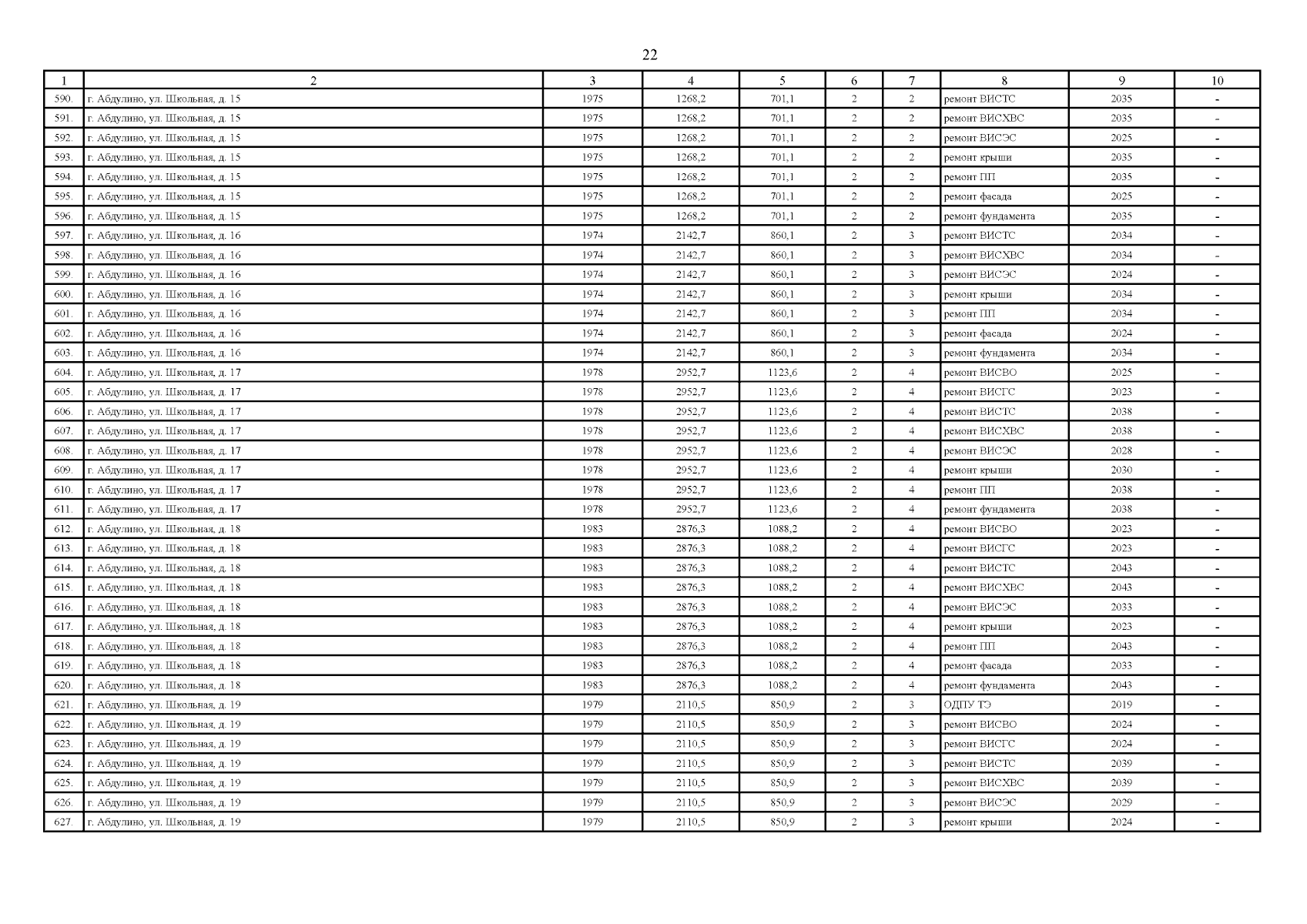 22

| 1 | 2 | 3 | 4 | 5 | 6 | 7 | 8 | 9 | 10 |
|---|---|---|---|---|---|---|---|---|---|
| 590. | г. Абдулино, ул. Школьная, д. 15 | 1975 | 1268,2 | 701,1 | 2 | 2 | ремонт ВИСТС | 2035 | - |
| 591. | г. Абдулино, ул. Школьная, д. 15 | 1975 | 1268,2 | 701,1 | 2 | 2 | ремонт ВИСХВС | 2035 | - |
| 592. | г. Абдулино, ул. Школьная, д. 15 | 1975 | 1268,2 | 701,1 | 2 | 2 | ремонт ВИСЭС | 2025 | - |
| 593. | г. Абдулино, ул. Школьная, д. 15 | 1975 | 1268,2 | 701,1 | 2 | 2 | ремонт крыши | 2035 | - |
| 594. | г. Абдулино, ул. Школьная, д. 15 | 1975 | 1268,2 | 701,1 | 2 | 2 | ремонт ПП | 2035 | - |
| 595. | г. Абдулино, ул. Школьная, д. 15 | 1975 | 1268,2 | 701,1 | 2 | 2 | ремонт фасада | 2025 | - |
| 596. | г. Абдулино, ул. Школьная, д. 15 | 1975 | 1268,2 | 701,1 | 2 | 2 | ремонт фундамента | 2035 | - |
| 597. | г. Абдулино, ул. Школьная, д. 16 | 1974 | 2142,7 | 860,1 | 2 | 3 | ремонт ВИСТС | 2034 | - |
| 598. | г. Абдулино, ул. Школьная, д. 16 | 1974 | 2142,7 | 860,1 | 2 | 3 | ремонт ВИСХВС | 2034 | - |
| 599. | г. Абдулино, ул. Школьная, д. 16 | 1974 | 2142,7 | 860,1 | 2 | 3 | ремонт ВИСЭС | 2024 | - |
| 600. | г. Абдулино, ул. Школьная, д. 16 | 1974 | 2142,7 | 860,1 | 2 | 3 | ремонт крыши | 2034 | - |
| 601. | г. Абдулино, ул. Школьная, д. 16 | 1974 | 2142,7 | 860,1 | 2 | 3 | ремонт ПП | 2034 | - |
| 602. | г. Абдулино, ул. Школьная, д. 16 | 1974 | 2142,7 | 860,1 | 2 | 3 | ремонт фасада | 2024 | - |
| 603. | г. Абдулино, ул. Школьная, д. 16 | 1974 | 2142,7 | 860,1 | 2 | 3 | ремонт фундамента | 2034 | - |
| 604. | г. Абдулино, ул. Школьная, д. 17 | 1978 | 2952,7 | 1123,6 | 2 | 4 | ремонт ВИСВО | 2025 | - |
| 605. | г. Абдулино, ул. Школьная, д. 17 | 1978 | 2952,7 | 1123,6 | 2 | 4 | ремонт ВИСГС | 2023 | - |
| 606. | г. Абдулино, ул. Школьная, д. 17 | 1978 | 2952,7 | 1123,6 | 2 | 4 | ремонт ВИСТС | 2038 | - |
| 607. | г. Абдулино, ул. Школьная, д. 17 | 1978 | 2952,7 | 1123,6 | 2 | 4 | ремонт ВИСХВС | 2038 | - |
| 608. | г. Абдулино, ул. Школьная, д. 17 | 1978 | 2952,7 | 1123,6 | 2 | 4 | ремонт ВИСЭС | 2028 | - |
| 609. | г. Абдулино, ул. Школьная, д. 17 | 1978 | 2952,7 | 1123,6 | 2 | 4 | ремонт крыши | 2030 | - |
| 610. | г. Абдулино, ул. Школьная, д. 17 | 1978 | 2952,7 | 1123,6 | 2 | 4 | ремонт ПП | 2038 | - |
| 611. | г. Абдулино, ул. Школьная, д. 17 | 1978 | 2952,7 | 1123,6 | 2 | 4 | ремонт фундамента | 2038 | - |
| 612. | г. Абдулино, ул. Школьная, д. 18 | 1983 | 2876,3 | 1088,2 | 2 | 4 | ремонт ВИСВО | 2023 | - |
| 613. | г. Абдулино, ул. Школьная, д. 18 | 1983 | 2876,3 | 1088,2 | 2 | 4 | ремонт ВИСГС | 2023 | - |
| 614. | г. Абдулино, ул. Школьная, д. 18 | 1983 | 2876,3 | 1088,2 | 2 | 4 | ремонт ВИСТС | 2043 | - |
| 615. | г. Абдулино, ул. Школьная, д. 18 | 1983 | 2876,3 | 1088,2 | 2 | 4 | ремонт ВИСХВС | 2043 | - |
| 616. | г. Абдулино, ул. Школьная, д. 18 | 1983 | 2876,3 | 1088,2 | 2 | 4 | ремонт ВИСЭС | 2033 | - |
| 617. | г. Абдулино, ул. Школьная, д. 18 | 1983 | 2876,3 | 1088,2 | 2 | 4 | ремонт крыши | 2023 | - |
| 618. | г. Абдулино, ул. Школьная, д. 18 | 1983 | 2876,3 | 1088,2 | 2 | 4 | ремонт ПП | 2043 | - |
| 619. | г. Абдулино, ул. Школьная, д. 18 | 1983 | 2876,3 | 1088,2 | 2 | 4 | ремонт фасада | 2033 | - |
| 620. | г. Абдулино, ул. Школьная, д. 18 | 1983 | 2876,3 | 1088,2 | 2 | 4 | ремонт фундамента | 2043 | - |
| 621. | г. Абдулино, ул. Школьная, д. 19 | 1979 | 2110,5 | 850,9 | 2 | 3 | ОДПУ ТЭ | 2019 | - |
| 622. | г. Абдулино, ул. Школьная, д. 19 | 1979 | 2110,5 | 850,9 | 2 | 3 | ремонт ВИСВО | 2024 | - |
| 623. | г. Абдулино, ул. Школьная, д. 19 | 1979 | 2110,5 | 850,9 | 2 | 3 | ремонт ВИСГС | 2024 | - |
| 624. | г. Абдулино, ул. Школьная, д. 19 | 1979 | 2110,5 | 850,9 | 2 | 3 | ремонт ВИСТС | 2039 | - |
| 625. | г. Абдулино, ул. Школьная, д. 19 | 1979 | 2110,5 | 850,9 | 2 | 3 | ремонт ВИСХВС | 2039 | - |
| 626. | г. Абдулино, ул. Школьная, д. 19 | 1979 | 2110,5 | 850,9 | 2 | 3 | ремонт ВИСЭС | 2029 | - |
| 627. | г. Абдулино, ул. Школьная, д. 19 | 1979 | 2110,5 | 850,9 | 2 | 3 | ремонт крыши | 2024 | - |